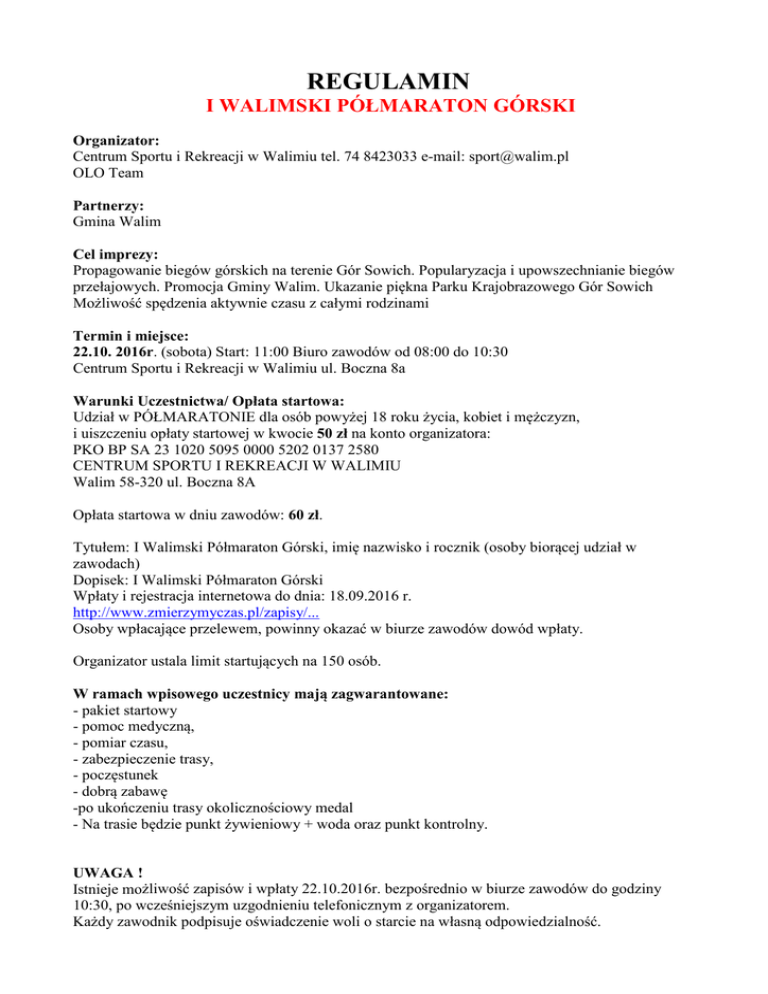 REGULAMIN
I WALIMSKI PÓŁMARATON GÓRSKI

Organizator:
Centrum Sportu i Rekreacji w Walimiu tel. 74 8423033 e-mail: sport@walim.pl
OLO Team

Partnerzy:
Gmina Walim

Cel imprezy:
Propagowanie biegów górskich na terenie Gór Sowich. Popularyzacja i upowszechnianie biegów przełajowych. Promocja Gminy Walim. Ukazanie piękna Parku Krajobrazowego Gór Sowich Możliwość spędzenia aktywnie czasu z całymi rodzinami

Termin i miejsce:
22.10. 2016r. (sobota) Start: 11:00 Biuro zawodów od 08:00 do 10:30
Centrum Sportu i Rekreacji w Walimiu ul. Boczna 8a

Warunki Uczestnictwa/ Opłata startowa:
Udział w PÓŁMARATONIE dla osób powyżej 18 roku życia, kobiet i mężczyzn, i uiszczeniu opłaty startowej w kwocie 50 zł na konto organizatora:
PKO BP SA 23 1020 5095 0000 5202 0137 2580
CENTRUM SPORTU I REKREACJI W WALIMIU
Walim 58-320 ul. Boczna 8A

Opłata startowa w dniu zawodów: 60 zł.

Tytułem: I Walimski Półmaraton Górski, imię nazwisko i rocznik (osoby biorącej udział w zawodach)
Dopisek: I Walimski Półmaraton Górski
Wpłaty i rejestracja internetowa do dnia: 18.09.2016 r.
http://www.zmierzymyczas.pl/zapisy/...
Osoby wpłacające przelewem, powinny okazać w biurze zawodów dowód wpłaty.

Organizator ustala limit startujących na 150 osób.

W ramach wpisowego uczestnicy mają zagwarantowane:
- pakiet startowy
- pomoc medyczną,
- pomiar czasu,
- zabezpieczenie trasy,
- poczęstunek
- dobrą zabawę
-po ukończeniu trasy okolicznościowy medal
- Na trasie będzie punkt żywieniowy + woda oraz punkt kontrolny.

UWAGA !
Istnieje możliwość zapisów i wpłaty 22.10.2016r. bezpośrednio w biurze zawodów do godziny 10:30, po wcześniejszym uzgodnieniu telefonicznym z organizatorem.
Każdy zawodnik podpisuje oświadczenie woli o starcie na własną odpowiedzialność.